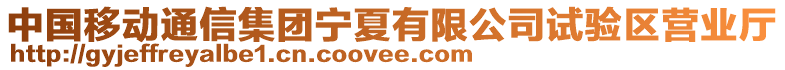 中国移动通信集团宁夏有限公司试验区营业厅
http://gyjeffreyalbe1.cn.coovee.com